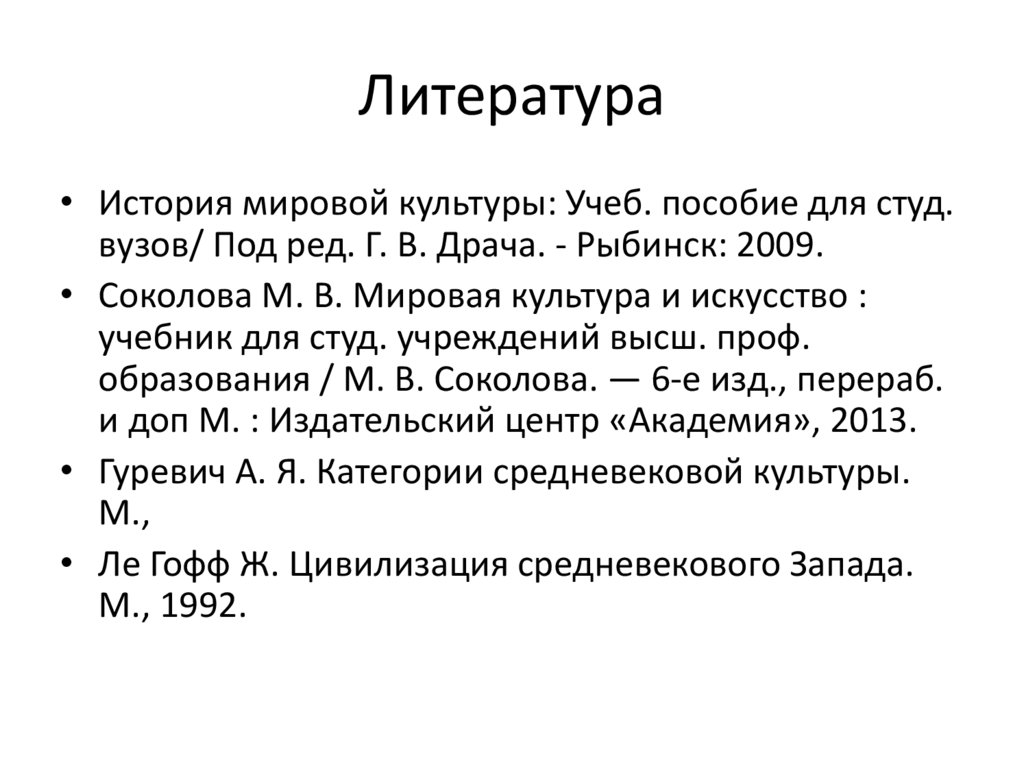 Литература

• История мировой культуры: Учеб. пособие для студ. вузов/ Под ред. Г. В. Драча. - Рыбинск: 2009.
• Соколова М. В. Мировая культура и искусство : учебник для студ. учреждений высш. проф. образования / М. В. Соколова. — 6-е изд., перераб. и доп М. : Издательский центр «Академия», 2013.
• Гуревич А. Я. Категории средневековой культуры. М.,
• Ле Гофф Ж. Цивилизация средневекового Запада. М., 1992.